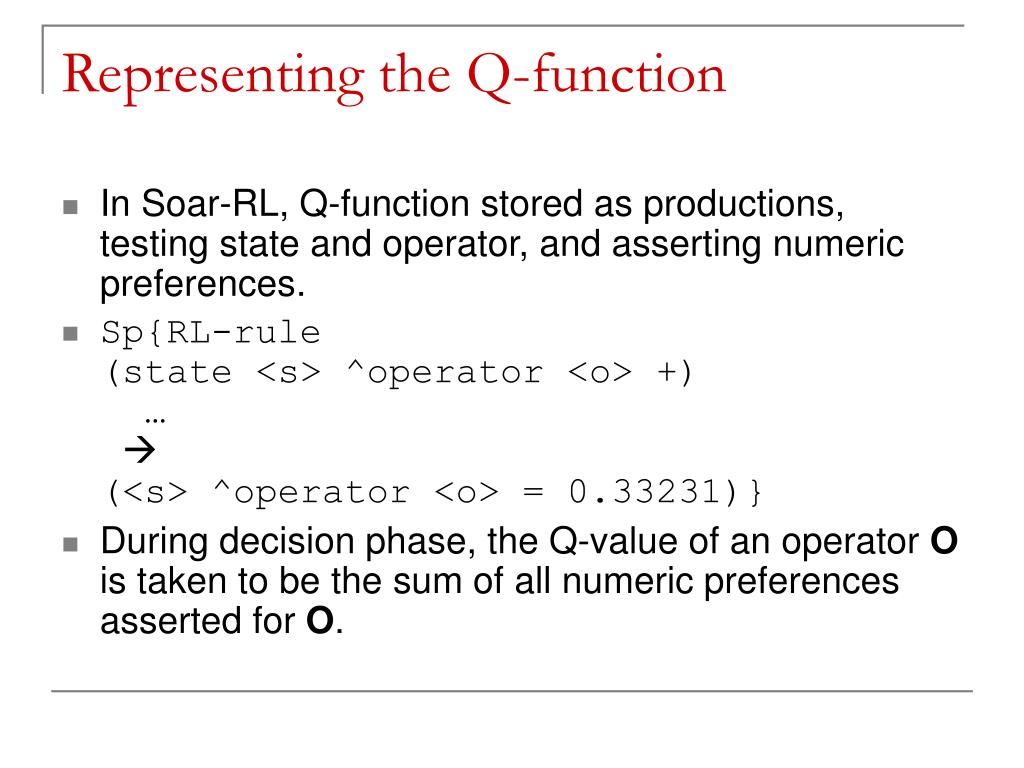 Representing the Q-function

In Soar-RL, Q-function stored as productions, testing state and operator, and asserting numeric preferences.

Sp{RL-rule
(state <s> ^operator <o> +)
…
→
(<s> ^operator <o> = 0.33231)}

During decision phase, the Q-value of an operator **O** is taken to be the sum of all numeric preferences asserted for **O**.